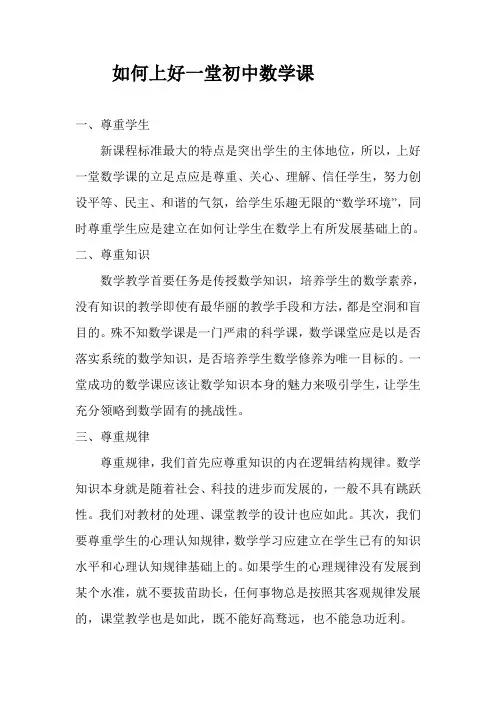 如何上好一堂初中数学课

一、尊重学生

新课程标准最大的特点是突出学生的主体地位，所以，上好一堂数学课的立足点应是尊重、关心、理解、信任学生，努力创设平等、民主、和谐的气氛，给学生乐趣无限的“数学环境”，同时尊重学生应是建立在如何让学生在数学上有所发展基础上的。

二、尊重知识

数学教学首要任务是传授数学知识，培养学生的数学素养，没有知识的教学即使有最华丽的教学手段和方法，都是空洞和盲目的。殊不知数学课是一门严肃的科学课，数学课堂应是以是否落实系统的数学知识，是否培养学生数学修养为唯一目标的。一堂成功的数学课应该让数学知识本身的魅力来吸引学生，让学生充分领略到数学固有的挑战性。

三、尊重规律

尊重规律，我们首先应尊重知识的内在逻辑结构规律。数学知识本身就是随着社会、科技的进步而发展的，一般不具有跳跃性。我们对教材的处理、课堂教学的设计也应如此。其次，我们要尊重学生的心理认知规律，数学学习应建立在学生已有的知识水平和心理认知规律基础上的。如果学生的心理规律没有发展到某个水准，就不要拔苗助长，任何事物总是按照其客观规律发展的，课堂教学也是如此，既不能好高骛远，也不能急功近利。